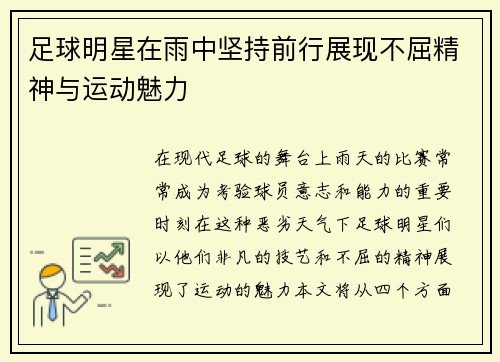 足球明星在雨中坚持前行展现不屈精神与运动魅力

在现代足球的舞台上雨天的比赛常常成为考验球员意志和能力的重要时刻在这种恶劣天气下足球明星们以他们非凡的技艺和不屈的精神展现了运动的魅力本文将从四个方面